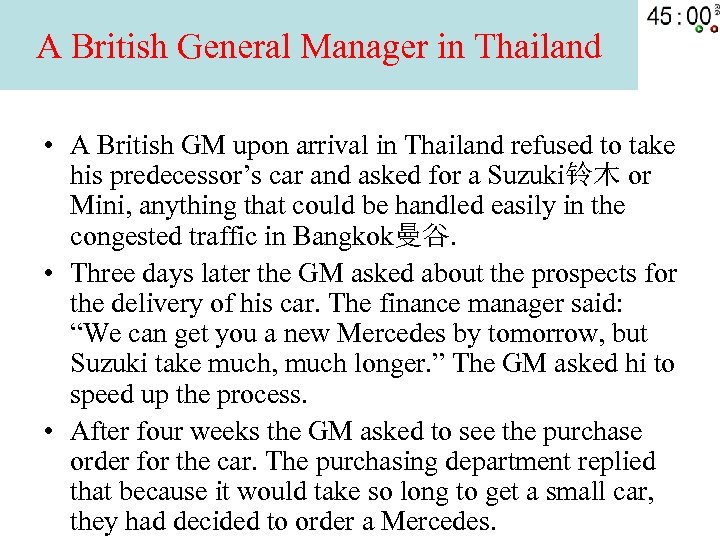 A British General Manager in Thailand

45:00

• A British GM upon arrival in Thailand refused to take his predecessor's car and asked for a Suzuki铃木 or Mini, anything that could be handled easily in the congested traffic in Bangkok曼谷.
• Three days later the GM asked about the prospects for the delivery of his car. The finance manager said: "We can get you a new Mercedes by tomorrow, but Suzuki take much, much longer." The GM asked hi to speed up the process.
• After four weeks the GM asked to see the purchase order for the car. The purchasing department replied that because it would take so long to get a small car, they had decided to order a Mercedes.